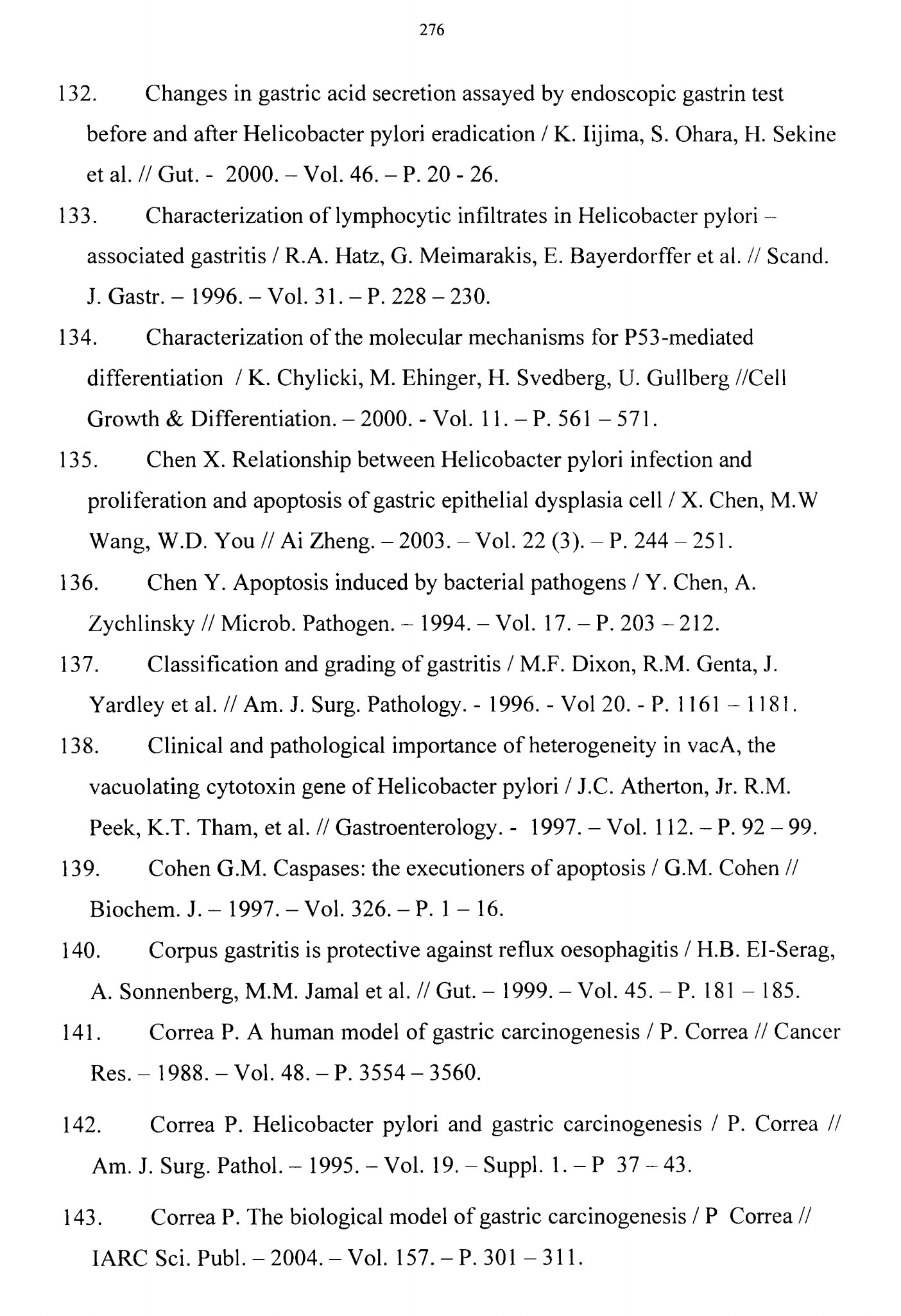 276

132. Changes in gastric acid secretion assayed by endoscopic gastrin test before and after Helicobacter pylori eradication / K. Iijima, S. Ohara, H. Sekine et al. // Gut. - 2000. – Vol. 46. – P. 20 - 26.

133. Characterization of lymphocytic infiltrates in Helicobacter pylori – associated gastritis / R.A. Hatz, G. Meimarakis, E. Bayerdorffer et al. // Scand. J. Gastr. – 1996. – Vol. 31. – P. 228 – 230.

134. Characterization of the molecular mechanisms for P53-mediated differentiation / K. Chylicki, M. Ehinger, H. Svedberg, U. Gullberg //Cell Growth & Differentiation. – 2000. - Vol. 11. – P. 561 – 571.

135. Chen X. Relationship between Helicobacter pylori infection and proliferation and apoptosis of gastric epithelial dysplasia cell / X. Chen, M.W Wang, W.D. You // Ai Zheng. – 2003. – Vol. 22 (3). – P. 244 – 251.

136. Chen Y. Apoptosis induced by bacterial pathogens / Y. Chen, A. Zychlinsky // Microb. Pathogen. – 1994. – Vol. 17. – P. 203 – 212.

137. Classification and grading of gastritis / M.F. Dixon, R.M. Genta, J. Yardley et al. // Am. J. Surg. Pathology. - 1996. - Vol 20. - P. 1161 – 1181.

138. Clinical and pathological importance of heterogeneity in vacA, the vacuolating cytotoxin gene of Helicobacter pylori / J.C. Atherton, Jr. R.M. Peek, K.T. Tham, et al. // Gastroenterology. - 1997. – Vol. 112. – P. 92 – 99.

139. Cohen G.M. Caspases: the executioners of apoptosis / G.M. Cohen // Biochem. J. – 1997. – Vol. 326. – P. 1 – 16.

140. Corpus gastritis is protective against reflux oesophagitis / H.B. El-Serag, A. Sonnenberg, M.M. Jamal et al. // Gut. – 1999. – Vol. 45. – P. 181 – 185.

141. Correa P. A human model of gastric carcinogenesis / P. Correa // Cancer Res. – 1988. – Vol. 48. – P. 3554 – 3560.

142. Correa P. Helicobacter pylori and gastric carcinogenesis / P. Correa // Am. J. Surg. Pathol. – 1995. – Vol. 19. – Suppl. 1. – P 37 – 43.

143. Correa P. The biological model of gastric carcinogenesis / P Correa // IARC Sci. Publ. – 2004. – Vol. 157. – P. 301 – 311.